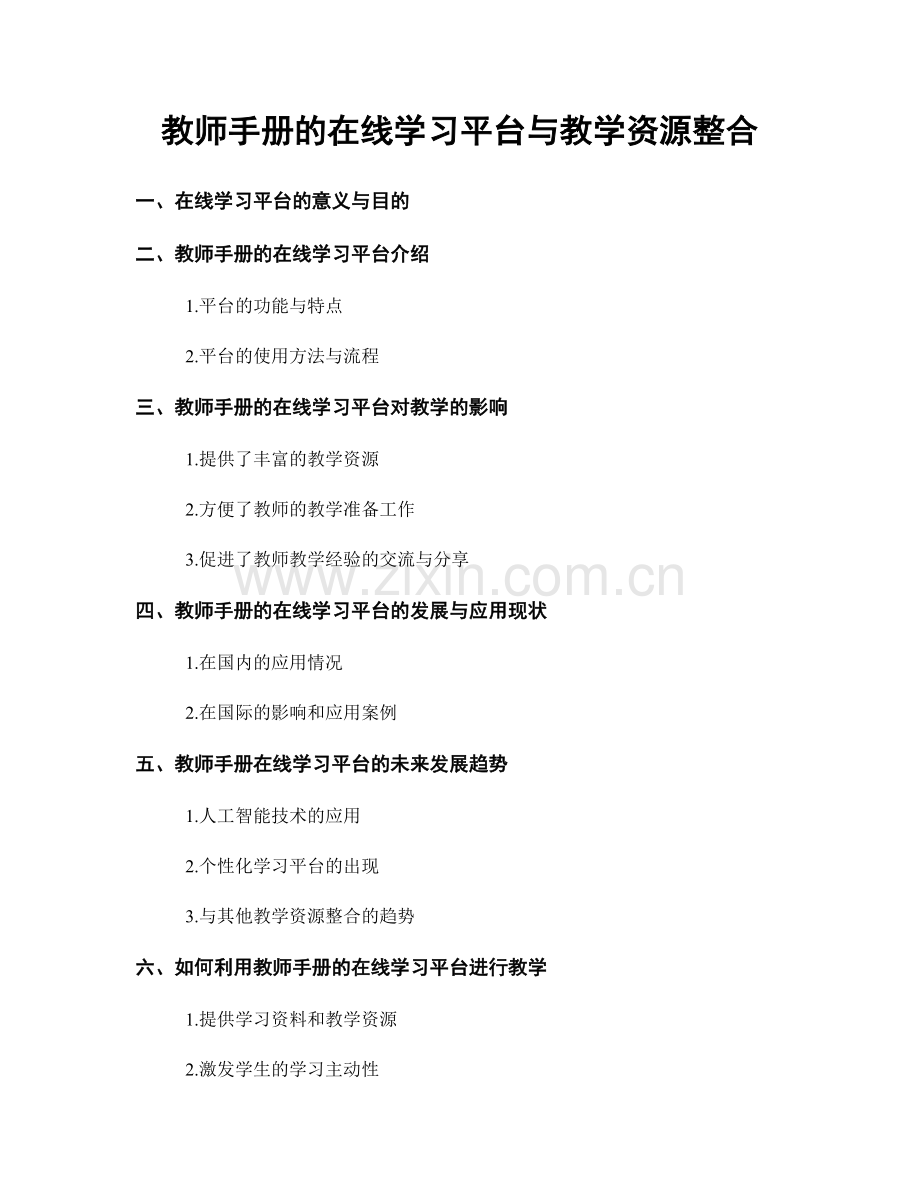 教师手册的在线学习平台与教学资源整合

一、在线学习平台的意义与目的

二、教师手册的在线学习平台介绍

1.平台的功能与特点

2.平台的使用方法与流程

三、教师手册的在线学习平台对教学的影响

1.提供了丰富的教学资源

2.方便了教师的教学准备工作

3.促进了教师教学经验的交流与分享

四、教师手册的在线学习平台的发展与应用现状

1.在国内的应用情况

2.在国际的影响和应用案例

五、教师手册在线学习平台的未来发展趋势

1.人工智能技术的应用

2.个性化学习平台的出现

3.与其他教学资源整合的趋势

六、如何利用教师手册的在线学习平台进行教学

1.提供学习资料和教学资源

2.激发学生的学习主动性

www.zixin.com.cn